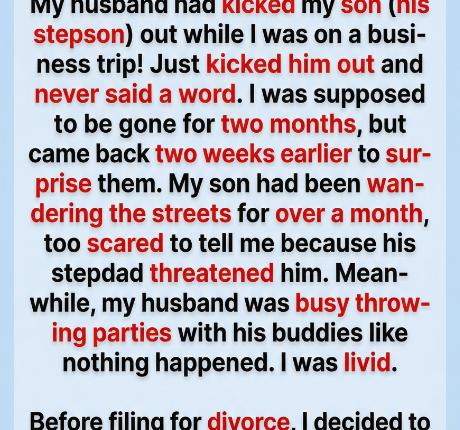 My husband had kicked my son (his stepson) out while I was on a business trip! Just kicked him out and never said a word. I was supposed to be gone for two months, but came back two weeks earlier to surprise them. My son had been wandering the streets for over a month, too scared to tell me because his stepdad threatened him. Meanwhile, my husband was busy throwing parties with his buddies like nothing happened. I was livid.

Before filing for divorce, I decided to